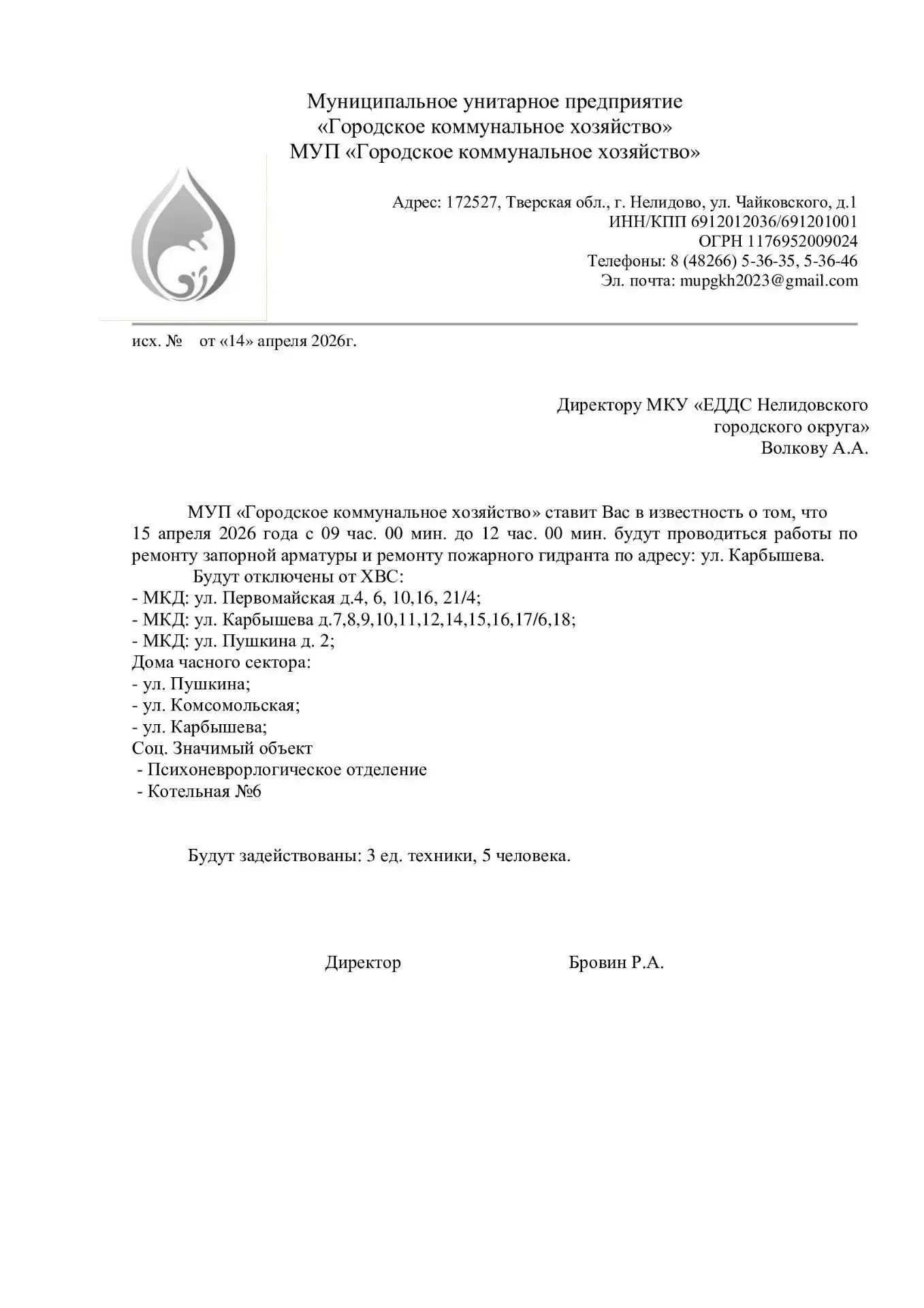 Муниципальное унитарное предприятие
«Городское коммунальное хозяйство»
МУП «Городское коммунальное хозяйство»

Адрес: 172527, Тверская обл., г. Нелидово, ул. Чайковского, д.1
ИНН/КПП 6912012036/691201001
ОГРН 1176952009024
Телефоны: 8 (48266) 5-36-35, 5-36-46
Эл. почта: mupgkh2023@gmail.com

исх. № от «14» апреля 2026г.

Директору МКУ «ЕДДС Нелидовского городского округа»
Волкову А.А.

МУП «Городское коммунальное хозяйство» ставит Вас в известность о том, что 15 апреля 2026 года с 09 час. 00 мин. до 12 час. 00 мин. будут проводиться работы по ремонту запорной арматуры и ремонту пожарного гидранта по адресу: ул. Карбышева.

Будут отключены от ХВС:
- МКД: ул. Первомайская д.4, 6, 10,16, 21/4;
- МКД: ул. Карбышева д.7,8,9,10,11,12,14,15,16,17/6,18;
- МКД: ул. Пушкина д. 2;
Дома часного сектора:
- ул. Пушкина;
- ул. Комсомольская;
- ул. Карбышева;
Соц. Значимый объект
- Психоневрорлогическое отделение
- Котельная №6

Будут задействованы: 3 ед. техники, 5 человека.

Директор Бровин Р.А.